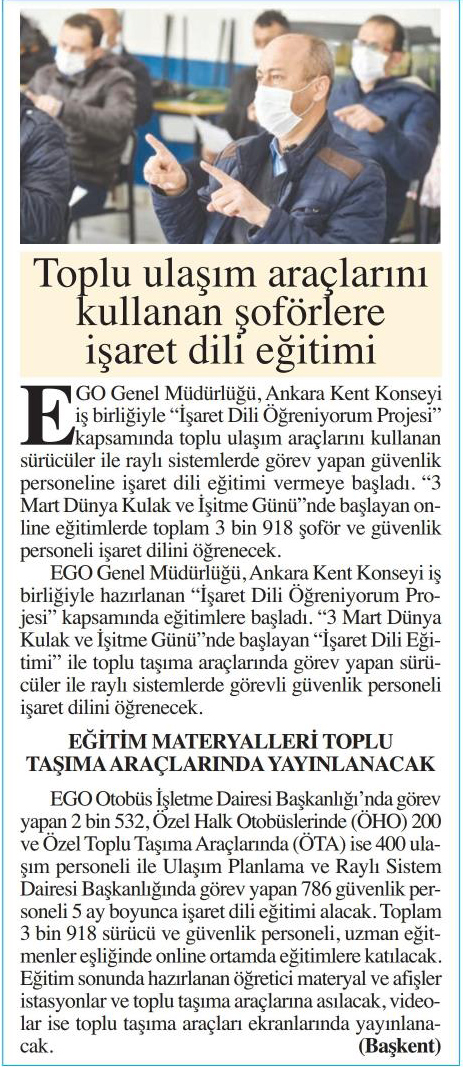 Toplu ulaşım araçlarını kullanan şoförlere işaret dili eğitimi

EGO Genel Müdürlüğü, Ankara Kent Konseyi iş birliğiyle "İşaret Dili Öğreniyorum Projesi" kapsamında toplu ulaşım araçlarını kullanan sürücüler ile raylı sistemlerde görev yapan güvenlik personeline işaret dili eğitimi vermeye başladı. "3 Mart Dünya Kulak ve İşitme Günü"nde başlayan online eğitimlerde toplam 3 bin 918 şoför ve güvenlik personeli işaret dilini öğrenecek.

EGO Genel Müdürlüğü, Ankara Kent Konseyi iş birliğiyle hazırlanan "İşaret Dili Öğreniyorum Projesi" kapsamında eğitimlere başladı. "3 Mart Dünya Kulak ve İşitme Günü"nde başlayan "İşaret Dili Eğitimi" ile toplu taşıma araçlarında görev yapan sürücüler ile raylı sistemlerde görevli güvenlik personeli işaret dilini öğrenecek.

EĞİTİM MATERYALLERİ TOPLU TAŞIMA ARAÇLARINDA YAYINLANACAK

EGO Otobüs İşletme Dairesi Başkanlığı'nda görev yapan 2 bin 532, Özel Halk Otobüslerinde (ÖHO) 200 ve Özel Toplu Taşıma Araçlarında (ÖTA) ise 400 ulaşım personeli ile Ulaşım Planlama ve Raylı Sistem Dairesi Başkanlığında görev yapan 786 güvenlik personeli 5 ay boyunca işaret dili eğitimi alacak. Toplam 3 bin 918 sürücü ve güvenlik personeli, uzman eğitmenler eşliğinde online ortamda eğitimlere katılacak. Eğitim sonunda hazırlanan öğretici materyal ve afişler istasyonlar ve toplu taşıma araçlarına asılacak, videolar ise toplu taşıma araçları ekranlarında yayınlanacak. (Başkent)